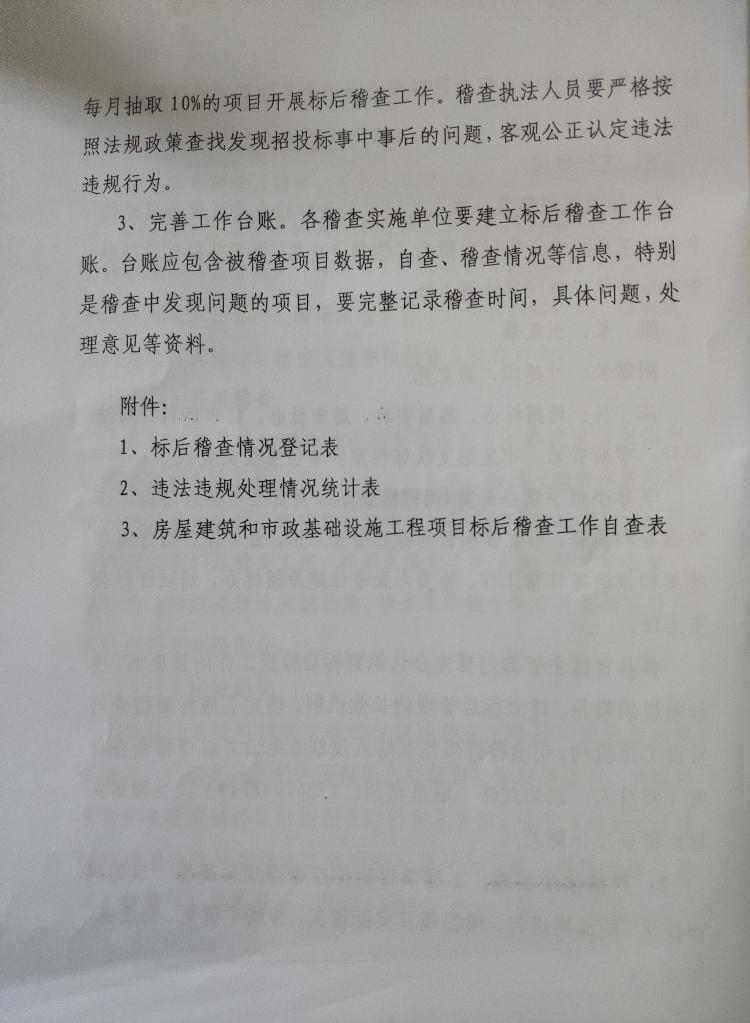 每月抽取10%的项目开展标后稽查工作。稽查执法人员要严格按照法规政策查找发现招投标事中事后的问题，客观公正认定违法违规行为。

3、完善工作台账。各稽查实施单位要建立标后稽查工作台账。台账应包含被稽查项目数据，自查、稽查情况等信息，特别是稽查中发现问题的项目，要完整记录稽查时间，具体问题，处理意见等资料。

附件：

1、标后稽查情况登记表

2、违法违规处理情况统计表

3、房屋建筑和市政基础设施工程项目标后稽查工作自查表